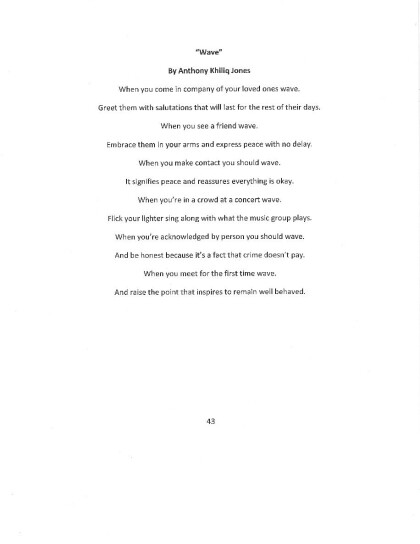 "Wave"

By Anthony Khiliq Jones

When you come in company of your loved ones wave.

Greet them with salutations that will last for the rest of their days.

When you see a friend wave.

Embrace them in your arms and express peace with no delay.

When you make contact you should wave.

It signifies peace and reassures everything is okay.

When you're in a crowd at a concert wave.

Flick your lighter sing along with what the music group plays.

When you're acknowledged by person you should wave.

And be honest because it's a fact that crime doesn't pay.

When you meet for the first time wave.

And raise the point that inspires to remain well behaved.

43